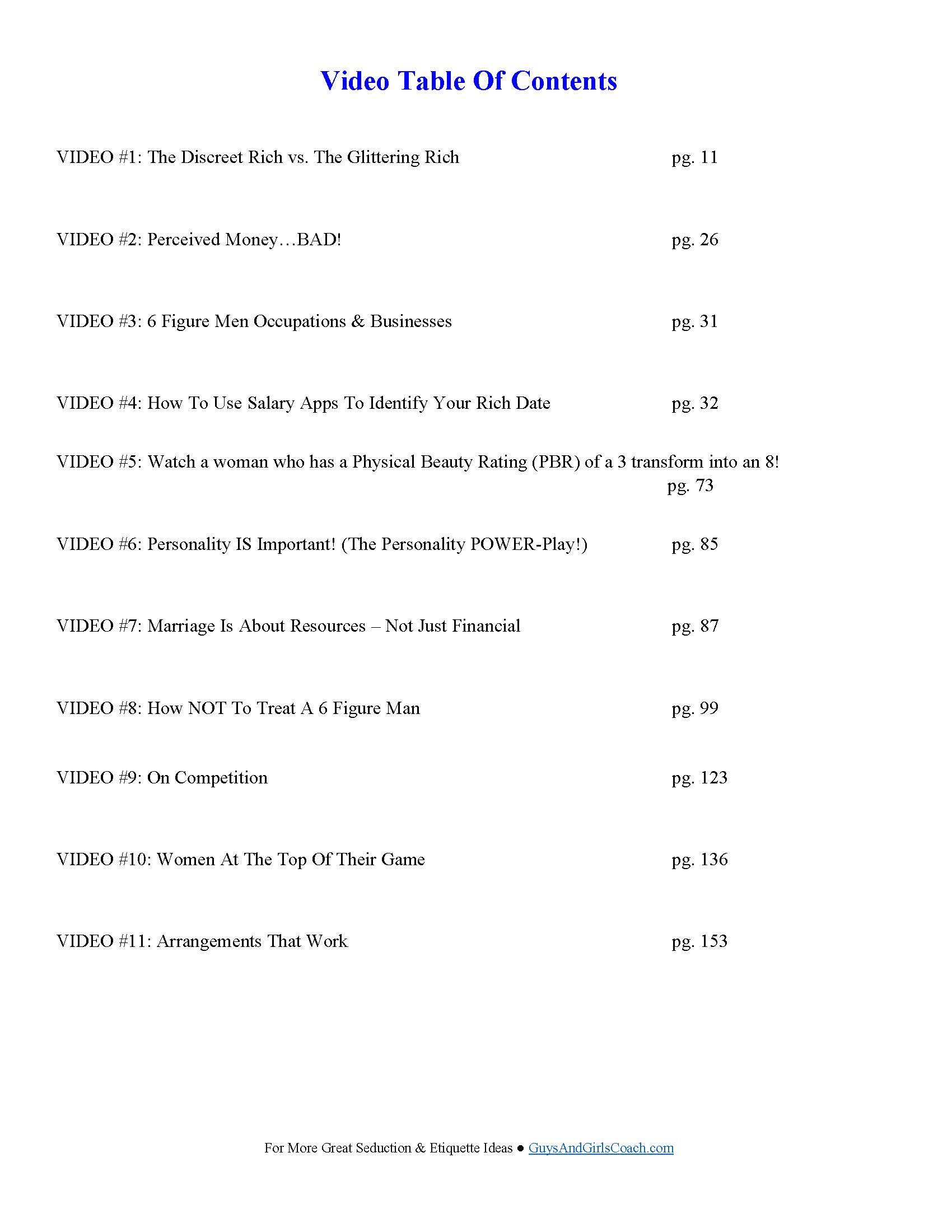 Video Table Of Contents

VIDEO #1: The Discreet Rich vs. The Glittering Rich pg. 11

VIDEO #2: Perceived Money…BAD! pg. 26

VIDEO #3: 6 Figure Men Occupations & Businesses pg. 31

VIDEO #4: How To Use Salary Apps To Identify Your Rich Date pg. 32

VIDEO #5: Watch a woman who has a Physical Beauty Rating (PBR) of a 3 transform into an 8! pg. 73

VIDEO #6: Personality IS Important! (The Personality POWER-Play!) pg. 85

VIDEO #7: Marriage Is About Resources – Not Just Financial pg. 87

VIDEO #8: How NOT To Treat A 6 Figure Man pg. 99

VIDEO #9: On Competition pg. 123

VIDEO #10: Women At The Top Of Their Game pg. 136

VIDEO #11: Arrangements That Work pg. 153

For More Great Seduction & Etiquette Ideas ● GuysAndGirlsCoach.com